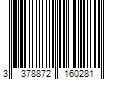 3 378872 160281